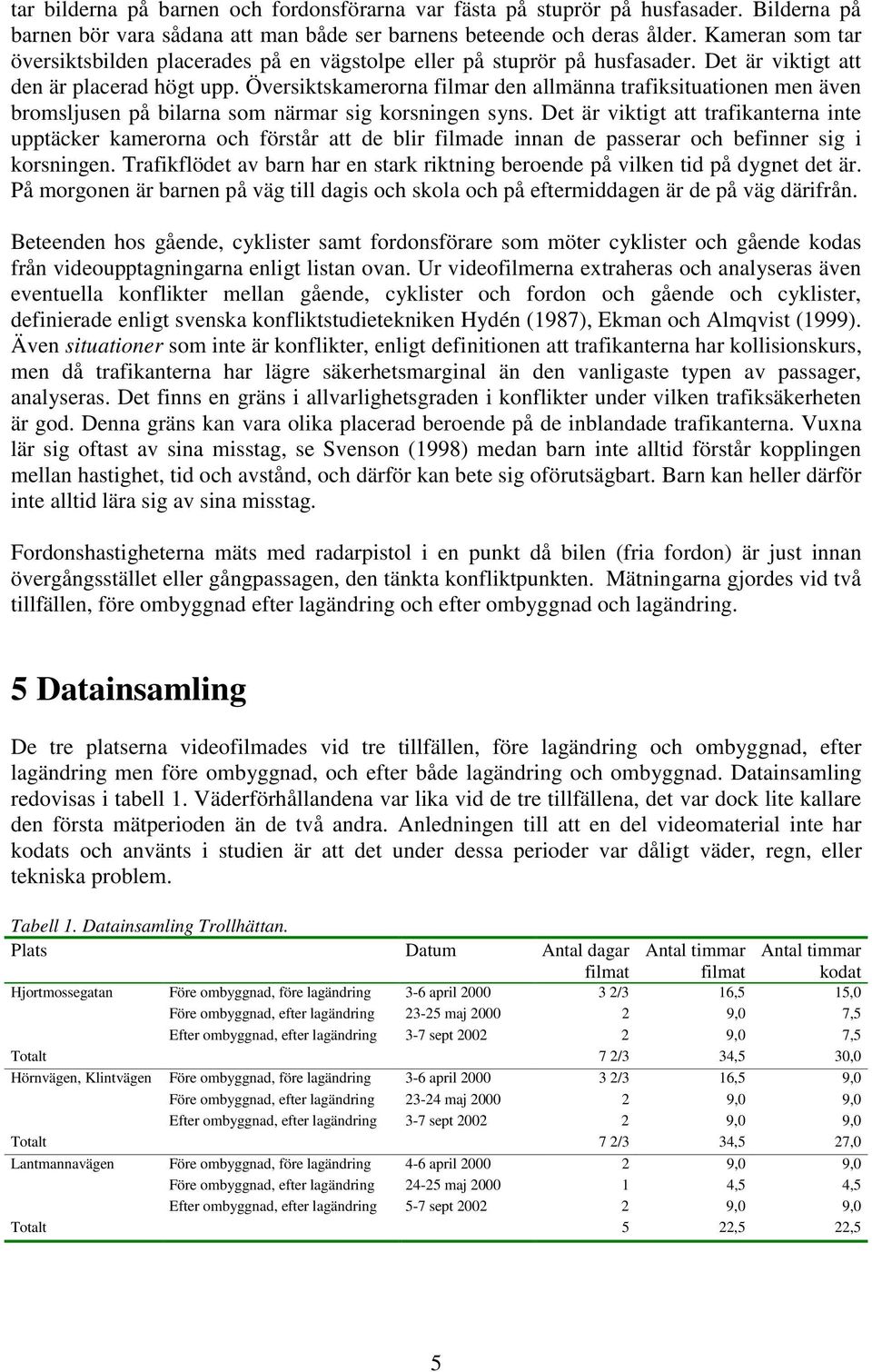 tar bilderna på barnen och fordonsförarna var fästa på stuprör på husfasader. Bilderna på barnen bör vara sådana att man både ser barnens beteende och deras ålder. Kameran som tar översiktsbilden placerades på en vägstolpe eller på stuprör på husfasader. Det är viktigt att den är placerad högt upp. Översiktskamerorna filmar den allmänna trafiksituationen men även bromsljusen på bilarna som närmar sig korsningen syns. Det är viktigt att trafikanterna inte upptäcker kamerorna och förstår att de blir filmade innan de passerar och befinner sig i korsningen. Trafikflödet av barn har en stark riktning beroende på vilken tid på dygnet det är. På morgonen är barnen på väg till dagis och skola och på eftermiddagen är de på väg därifrån.

Beteenden hos gående, cyklister samt fordonsförare som möter cyklister och gående kodas från videoupptagningarna enligt listan ovan. Ur videofilmerna extraheras och analyseras även eventuella konflikter mellan gående, cyklister och fordon och gående och cyklister, definierade enligt svenska konfliktstudietekniken Hydén (1987), Ekman och Almqvist (1999). Även situationer som inte är konflikter, enligt definitionen att trafikanterna har kollisionskurs, men då trafikanterna har lägre säkerhetsmarginal än den vanligaste typen av passager, analyseras. Det finns en gräns i allvarlighetsgraden i konflikter under vilken trafiksäkerheten är god. Denna gräns kan vara olika placerad beroende på de inblandade trafikanterna. Vuxna lär sig oftast av sina misstag, se Svenson (1998) medan barn inte alltid förstår kopplingen mellan hastighet, tid och avstånd, och därför kan bete sig oförutsägbart. Barn kan heller därför inte alltid lära sig av sina misstag.

Fordonshastigheterna mäts med radarpistol i en punkt då bilen (fria fordon) är just innan övergångsstället eller gångpassagen, den tänkta konfliktpunkten. Mätningarna gjordes vid två tillfällen, före ombyggnad efter lagändring och efter ombyggnad och lagändring.

5 Datainsamling

De tre platserna videofilmades vid tre tillfällen, före lagändring och ombyggnad, efter lagändring men före ombyggnad, och efter både lagändring och ombyggnad. Datainsamling redovisas i tabell 1. Väderförhållandena var lika vid de tre tillfällena, det var dock lite kallare den första mätperioden än de två andra. Anledningen till att en del videomaterial inte har kodats och använts i studien är att det under dessa perioder var dåligt väder, regn, eller tekniska problem.

Tabell 1. Datainsamling Trollhättan.

| Plats | | Datum | Antal dagar filmat | Antal timmar filmat | Antal timmar kodat |
|---|---|---|---|---|---|
| Hjortmossegatan | Före ombyggnad, före lagändring | 3-6 april 2000 | 3 2/3 | 16,5 | 15,0 |
| | Före ombyggnad, efter lagändring | 23-25 maj 2000 | 2 | 9,0 | 7,5 |
| | Efter ombyggnad, efter lagändring | 3-7 sept 2002 | 2 | 9,0 | 7,5 |
| Totalt | | | 7 2/3 | 34,5 | 30,0 |
| Hörnvägen, Klintvägen | Före ombyggnad, före lagändring | 3-6 april 2000 | 3 2/3 | 16,5 | 9,0 |
| | Före ombyggnad, efter lagändring | 23-24 maj 2000 | 2 | 9,0 | 9,0 |
| | Efter ombyggnad, efter lagändring | 3-7 sept 2002 | 2 | 9,0 | 9,0 |
| Totalt | | | 7 2/3 | 34,5 | 27,0 |
| Lantmannavägen | Före ombyggnad, före lagändring | 4-6 april 2000 | 2 | 9,0 | 9,0 |
| | Före ombyggnad, efter lagändring | 24-25 maj 2000 | 1 | 4,5 | 4,5 |
| | Efter ombyggnad, efter lagändring | 5-7 sept 2002 | 2 | 9,0 | 9,0 |
| Totalt | | | 5 | 22,5 | 22,5 |

5